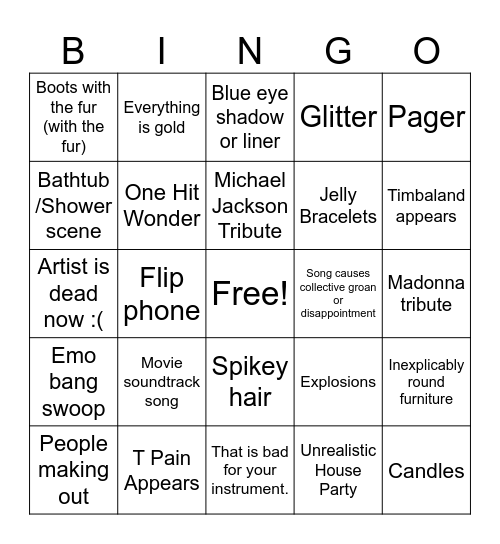 | B | I | N | G | O |
|---|---|---|---|---|
| Boots with the fur (with the fur) | Everything is gold | Blue eye shadow or liner | Glitter | Pager |
| Bathtub /Shower scene | One Hit Wonder | Michael Jackson Tribute | Jelly Bracelets | Timbaland appears |
| Artist is dead now :( | Flip phone | Free! | Song causes collective groan or disappointment | Madonna tribute |
| Emo bang swoop | Movie soundtrack song | Spikey hair | Explosions | Inexplicably round furniture |
| People making out | T Pain Appears | That is bad for your instrument. | Unrealistic House Party | Candles |